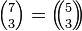 $\binom{7}{3} = \left(\!\!\binom{5}{3}\!\!\right)$